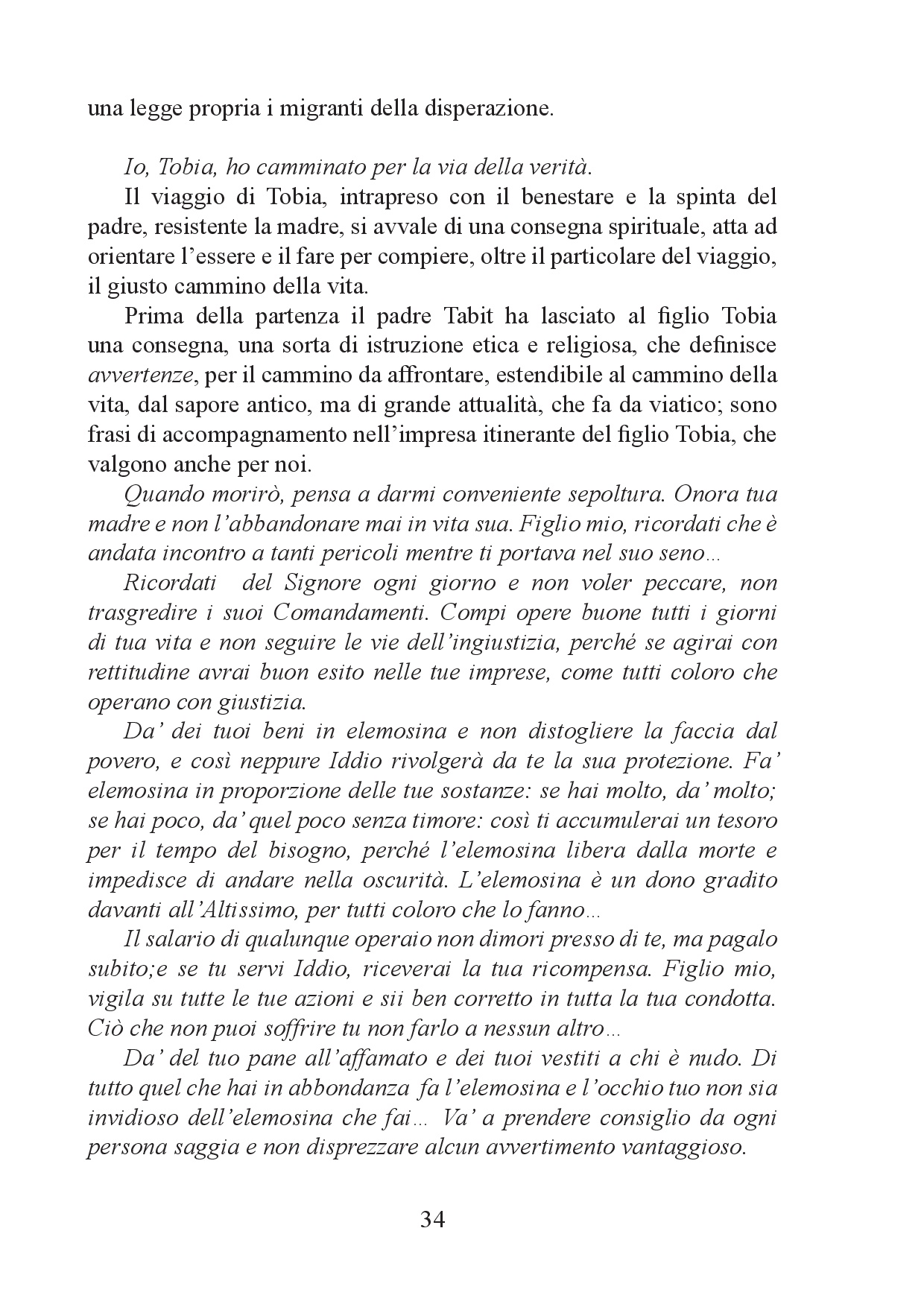 una legge propria i migranti della disperazione.

Io, Tobia, ho camminato per la via della verità.

Il viaggio di Tobia, intrapreso con il benestare e la spinta del padre, resistente la madre, si avvale di una consegna spirituale, atta ad orientare l'essere e il fare per compiere, oltre il particolare del viaggio, il giusto cammino della vita.

Prima della partenza il padre Tabit ha lasciato al figlio Tobia una consegna, una sorta di istruzione etica e religiosa, che definisce avvertenze, per il cammino da affrontare, estendibile al cammino della vita, dal sapore antico, ma di grande attualità, che fa da viatico; sono frasi di accompagnamento nell'impresa itinerante del figlio Tobia, che valgono anche per noi.

Quando morirò, pensa a darmi conveniente sepoltura. Onora tua madre e non l'abbandonare mai in vita sua. Figlio mio, ricordati che è andata incontro a tanti pericoli mentre ti portava nel suo seno...

Ricordati del Signore ogni giorno e non voler peccare, non trasgredire i suoi Comandamenti. Compi opere buone tutti i giorni di tua vita e non seguire le vie dell'ingiustizia, perché se agirai con rettitudine avrai buon esito nelle tue imprese, come tutti coloro che operano con giustizia.

Da' dei tuoi beni in elemosina e non distogliere la faccia dal povero, e così neppure Iddio rivolgerà da te la sua protezione. Fa' elemosina in proporzione delle tue sostanze: se hai molto, da' molto; se hai poco, da' quel poco senza timore: così ti accumulerai un tesoro per il tempo del bisogno, perché l'elemosina libera dalla morte e impedisce di andare nella oscurità. L'elemosina è un dono gradito davanti all'Altissimo, per tutti coloro che lo fanno...

Il salario di qualunque operaio non dimori presso di te, ma pagalo subito;e se tu servi Iddio, riceverai la tua ricompensa. Figlio mio, vigila su tutte le tue azioni e sii ben corretto in tutta la tua condotta. Ciò che non puoi soffrire tu non farlo a nessun altro...

Da' del tuo pane all'affamato e dei tuoi vestiti a chi è nudo. Di tutto quel che hai in abbondanza fa l'elemosina e l'occhio tuo non sia invidioso dell'elemosina che fai... Va' a prendere consiglio da ogni persona saggia e non disprezzare alcun avvertimento vantaggioso.

34